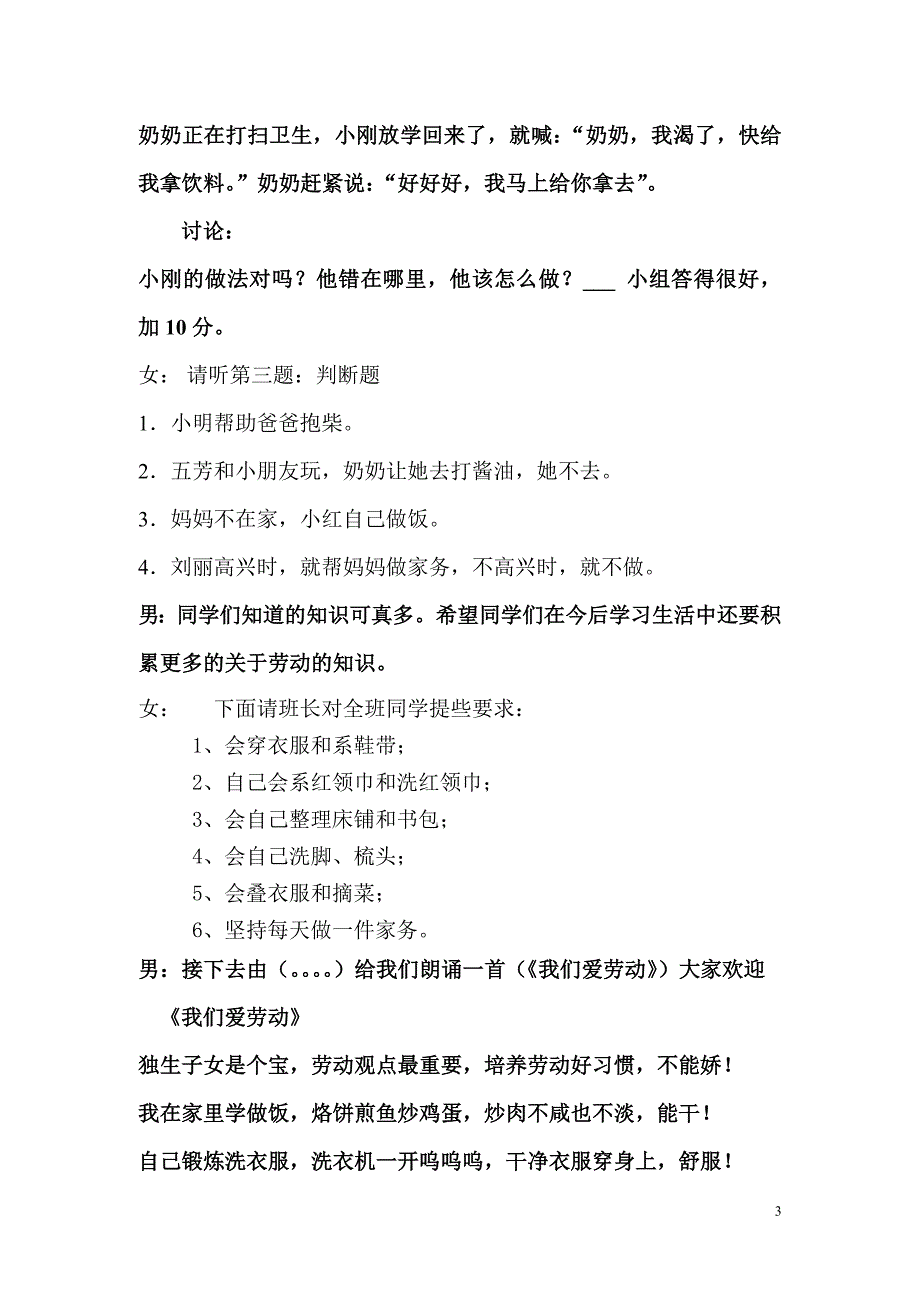 奶奶正在打扫卫生，小刚放学回来了，就喊：“奶奶，我渴了，快给我拿饮料。”奶奶赶紧说：“好好好，我马上给你拿去”。

讨论：

小刚的做法对吗？他错在哪里，他该怎么做？___ 小组答得很好，加 10 分。

女： 请听第三题：判断题

1．小明帮助爸爸抱柴。

2．五芳和小朋友玩，奶奶让她去打酱油，她不去。

3．妈妈不在家，小红自己做饭。

4．刘丽高兴时，就帮妈妈做家务，不高兴时，就不做。

男：同学们知道的知识可真多。希望同学们在今后学习生活中还要积累更多的关于劳动的知识。

女： 下面请班长对全班同学提些要求：

1、会穿衣服和系鞋带；

2、自己会系红领巾和洗红领巾；

3、会自己整理床铺和书包；

4、会自己洗脚、梳头；

5、会叠衣服和摘菜；

6、坚持每天做一件家务。

男：接下去由（。。。。）给我们朗诵一首（《我们爱劳动》）大家欢迎

《我们爱劳动》

独生子女是个宝，劳动观点最重要，培养劳动好习惯，不能娇！

我在家里学做饭，烙饼煎鱼炒鸡蛋，炒肉不咸也不淡，能干！

自己锻炼洗衣服，洗衣机一开呜呜呜，干净衣服穿身上，舒服！

3